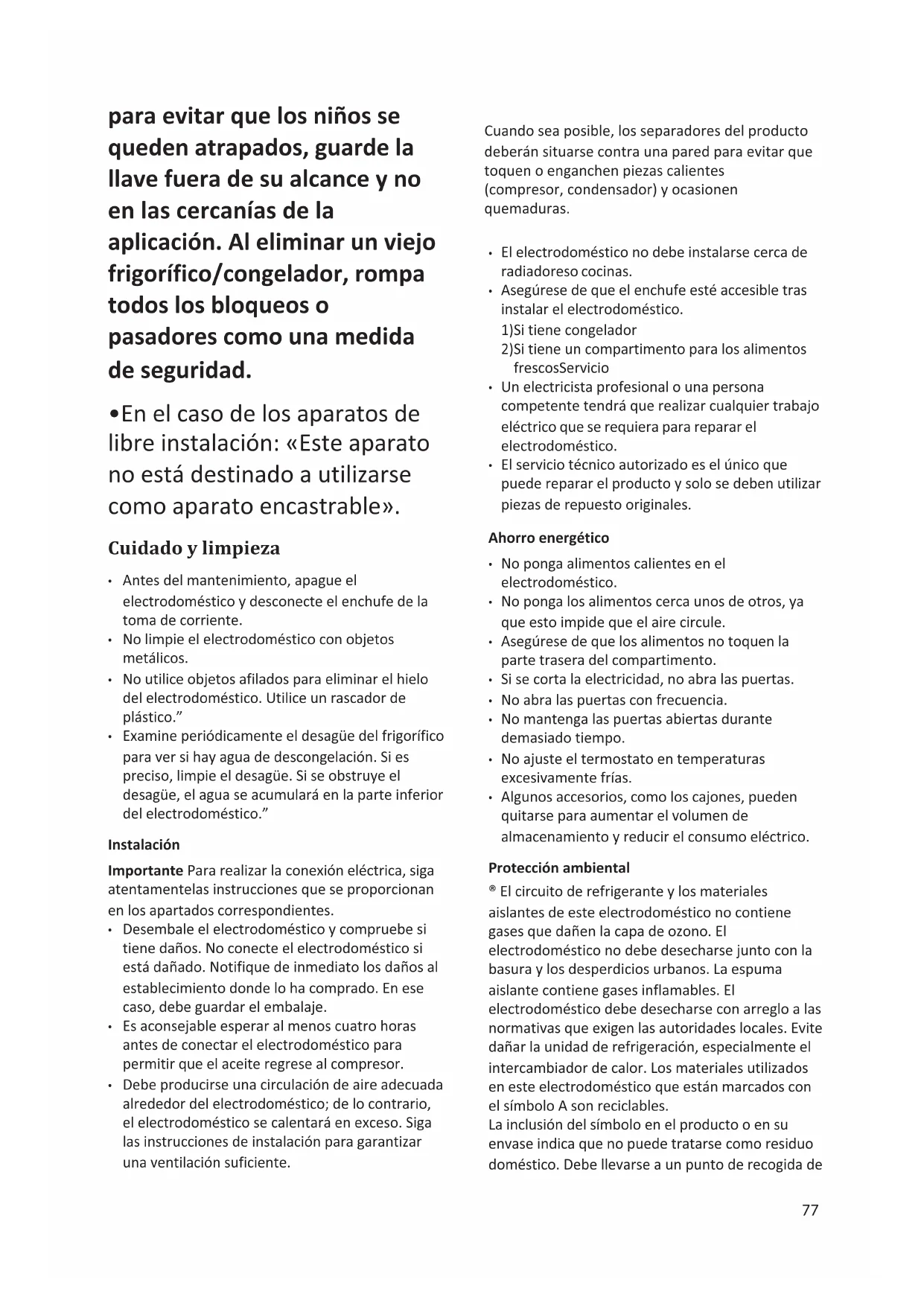 para evitar que los niños se queden atrapados, guarde la llave fuera de su alcance y no en las cercanías de la aplicación. Al eliminar un viejo frigorífico/congelador, rompa todos los bloqueos o pasadores como una medida de seguridad.

•En el caso de los aparatos de libre instalación: «Este aparato no está destinado a utilizarse como aparato encastrable».

Cuidado y limpieza

• Antes del mantenimiento, apague el electrodoméstico y desconecte el enchufe de la toma de corriente.
• No limpie el electrodoméstico con objetos metálicos.
• No utilice objetos afilados para eliminar el hielo del electrodoméstico. Utilice un rascador de plástico.”
• Examine periódicamente el desagüe del frigorífico para ver si hay agua de descongelación. Si es preciso, limpie el desagüe. Si se obstruye el desagüe, el agua se acumulará en la parte inferior del electrodoméstico.”

Instalación

Importante Para realizar la conexión eléctrica, siga atentamentelas instrucciones que se proporcionan en los apartados correspondientes.
• Desembale el electrodoméstico y compruebe si tiene daños. No conecte el electrodoméstico si está dañado. Notifique de inmediato los daños al establecimiento donde lo ha comprado. En ese caso, debe guardar el embalaje.
• Es aconsejable esperar al menos cuatro horas antes de conectar el electrodoméstico para permitir que el aceite regrese al compresor.
• Debe producirse una circulación de aire adecuada alrededor del electrodoméstico; de lo contrario, el electrodoméstico se calentará en exceso. Siga las instrucciones de instalación para garantizar una ventilación suficiente.

Cuando sea posible, los separadores del producto deberán situarse contra una pared para evitar que toquen o enganchen piezas calientes (compresor, condensador) y ocasionen quemaduras.

• El electrodoméstico no debe instalarse cerca de radiadoreso cocinas.
• Asegúrese de que el enchufe esté accesible tras instalar el electrodoméstico.
1)Si tiene congelador
2)Si tiene un compartimento para los alimentos frescosServicio
• Un electricista profesional o una persona competente tendrá que realizar cualquier trabajo eléctrico que se requiera para reparar el electrodoméstico.
• El servicio técnico autorizado es el único que puede reparar el producto y solo se deben utilizar piezas de repuesto originales.

Ahorro energético

• No ponga alimentos calientes en el electrodoméstico.
• No ponga los alimentos cerca unos de otros, ya que esto impide que el aire circule.
• Asegúrese de que los alimentos no toquen la parte trasera del compartimento.
• Si se corta la electricidad, no abra las puertas.
• No abra las puertas con frecuencia.
• No mantenga las puertas abiertas durante demasiado tiempo.
• No ajuste el termostato en temperaturas excesivamente frías.
• Algunos accesorios, como los cajones, pueden quitarse para aumentar el volumen de almacenamiento y reducir el consumo eléctrico.

Protección ambiental

® El circuito de refrigerante y los materiales aislantes de este electrodoméstico no contiene gases que dañen la capa de ozono. El electrodoméstico no debe desecharse junto con la basura y los desperdicios urbanos. La espuma aislante contiene gases inflamables. El electrodoméstico debe desecharse con arreglo a las normativas que exigen las autoridades locales. Evite dañar la unidad de refrigeración, especialmente el intercambiador de calor. Los materiales utilizados en este electrodoméstico que están marcados con el símbolo A son reciclables.
La inclusión del símbolo en el producto o en su envase indica que no puede tratarse como residuo doméstico. Debe llevarse a un punto de recogida de

77